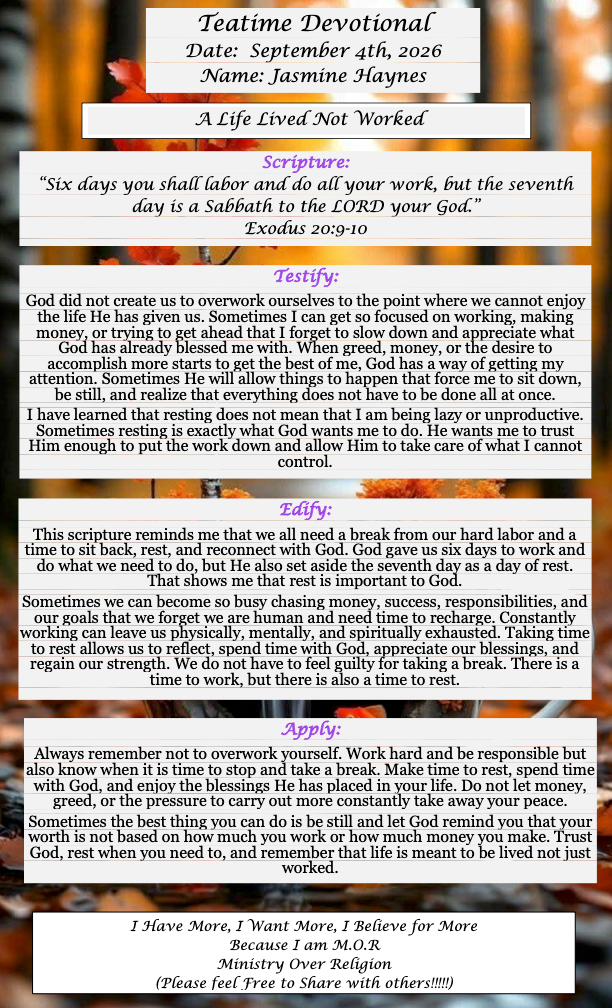 Teatime Devotional
Date: September 4th, 2026
Name: Jasmine Haynes

A Life Lived Not Worked

Scripture:
"Six days you shall labor and do all your work, but the seventh day is a Sabbath to the LORD your God."
Exodus 20:9-10

Testify:
God did not create us to overwork ourselves to the point where we cannot enjoy the life He has given us. Sometimes I can get so focused on working, making money, or trying to get ahead that I forget to slow down and appreciate what God has already blessed me with. When greed, money, or the desire to accomplish more starts to get the best of me, God has a way of getting my attention. Sometimes He will allow things to happen that force me to sit down, be still, and realize that everything does not have to be done all at once.

I have learned that resting does not mean that I am being lazy or unproductive. Sometimes resting is exactly what God wants me to do. He wants me to trust Him enough to put the work down and allow Him to take care of what I cannot control.

Edify:
This scripture reminds me that we all need a break from our hard labor and a time to sit back, rest, and reconnect with God. God gave us six days to work and do what we need to do, but He also set aside the seventh day as a day of rest. That shows me that rest is important to God.

Sometimes we can become so busy chasing money, success, responsibilities, and our goals that we forget we are human and need time to recharge. Constantly working can leave us physically, mentally, and spiritually exhausted. Taking time to rest allows us to reflect, spend time with God, appreciate our blessings, and regain our strength. We do not have to feel guilty for taking a break. There is a time to work, but there is also a time to rest.

Apply:
Always remember not to overwork yourself. Work hard and be responsible but also know when it is time to stop and take a break. Make time to rest, spend time with God, and enjoy the blessings He has placed in your life. Do not let money, greed, or the pressure to carry out more constantly take away your peace.

Sometimes the best thing you can do is be still and let God remind you that your worth is not based on how much you work or how much money you make. Trust God, rest when you need to, and remember that life is meant to be lived not just worked.

I Have More, I Want More, I Believe for More
Because I am M.O.R
Ministry Over Religion
(Please feel Free to Share with others!!!!!)